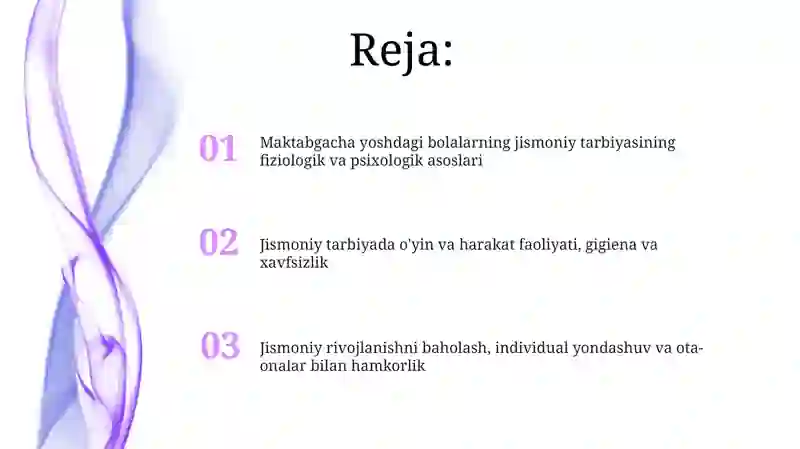 Reja:

01 Maktabgacha yoshdagi bolalarning jismoniy tarbiyasining fiziologik va psixologik asoslari

02 Jismoniy tarbiyada o'yin va harakat faoliyati, gigiena va xavfsizlik

03 Jismoniy rivojlanishni baholash, individual yondashuv va ota-onalar bilan hamkorlik